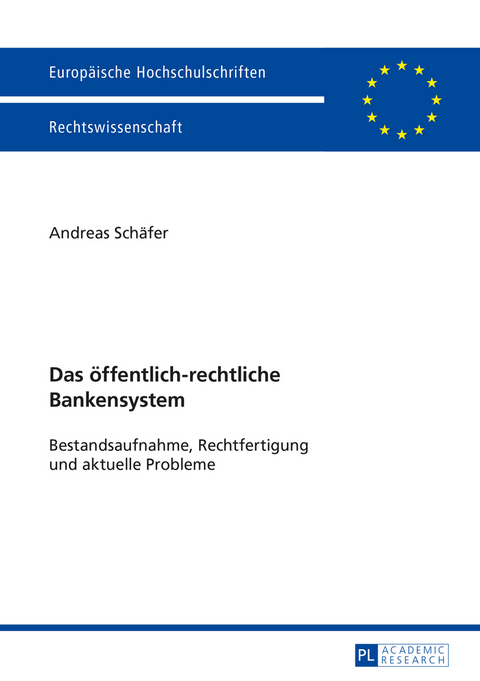 Europäische Hochschulschriften

Rechtswissenschaft

Andreas Schäfer

Das öffentlich-rechtliche Bankensystem

Bestandsaufnahme, Rechtfertigung und aktuelle Probleme

PL ACADEMIC RESEARCH